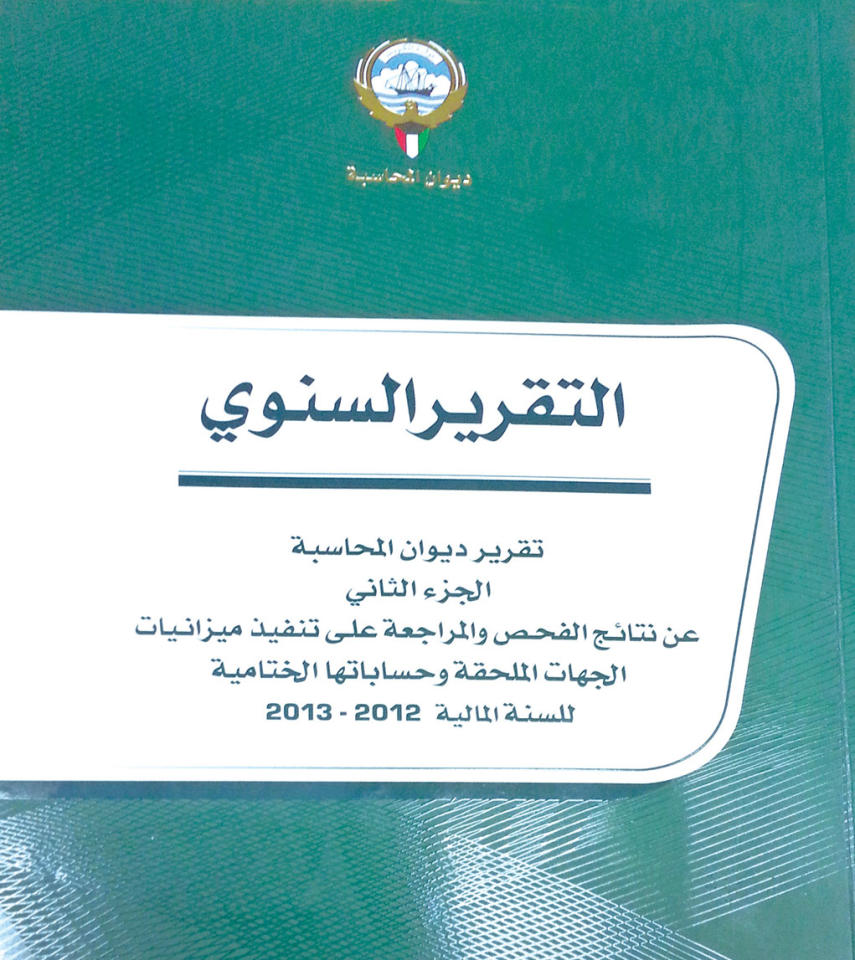 ديوان المحاسبة

التقرير السنوي

تقرير ديوان المحاسبة
الجزء الثاني
عن نتائج الفحص والمراجعة على تنفيذ ميزانيات
الجهات الملحقة وحساباتها الختامية
للسنة المالية 2012 - 2013